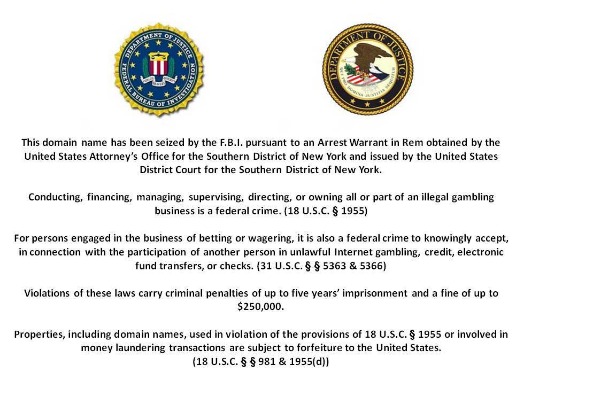 DEPARTMENT OF JUSTICE
FEDERAL BUREAU OF INVESTIGATION

DEPARTMENT OF JUSTICE

This domain name has been seized by the F.B.I. pursuant to an Arrest Warrant in Rem obtained by the United States Attorney's Office for the Southern District of New York and issued by the United States District Court for the Southern District of New York.

Conducting, financing, managing, supervising, directing, or owning all or part of an illegal gambling business is a federal crime. (18 U.S.C. § 1955)

For persons engaged in the business of betting or wagering, it is also a federal crime to knowingly accept, in connection with the participation of another person in unlawful Internet gambling, credit, electronic fund transfers, or checks. (31 U.S.C. § § 5363 & 5366)

Violations of these laws carry criminal penalties of up to five years' imprisonment and a fine of up to $250,000.

Properties, including domain names, used in violation of the provisions of 18 U.S.C. § 1955 or involved in money laundering transactions are subject to forfeiture to the United States. (18 U.S.C. § § 981 & 1955(d))